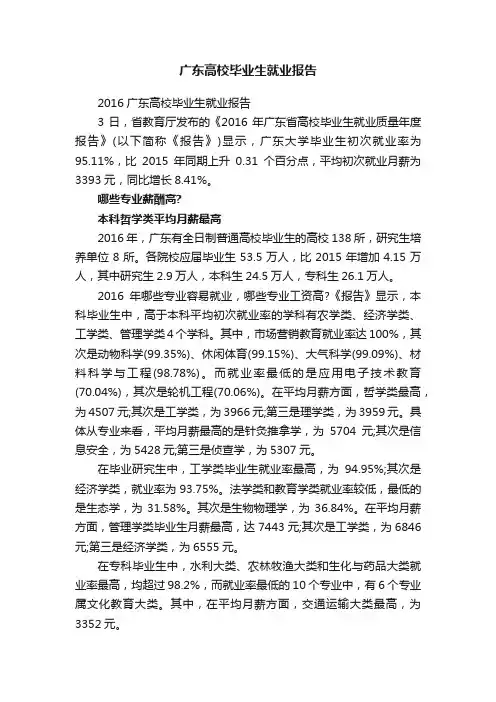 广东高校毕业生就业报告

2016 广东高校毕业生就业报告

3 日，省教育厅发布的《2016 年广东省高校毕业生就业质量年度报告》(以下简称《报告》)显示，广东大学毕业生初次就业率为 95.11%，比 2015 年同期上升 0.31 个百分点，平均初次就业月薪为 3393 元，同比增长 8.41%。

哪些专业薪酬高?

本科哲学类平均月薪最高

2016 年，广东有全日制普通高校毕业生的高校 138 所，研究生培养单位 8 所。各院校应届毕业生 53.5 万人，比 2015 年增加 4.15 万人，其中研究生 2.9 万人，本科生 24.5 万人，专科生 26.1 万人。

2016 年哪些专业容易就业，哪些专业工资高?《报告》显示，本科毕业生中，高于本科平均初次就业率的学科有农学类、经济学类、工学类、管理学类 4 个学科。其中，市场营销教育就业率达 100%，其次是动物科学(99.35%)、休闲体育(99.15%)、大气科学(99.09%)、材料科学与工程(98.78%)。而就业率最低的是应用电子技术教育(70.04%)，其次是轮机工程(70.06%)。在平均月薪方面，哲学类最高，为 4507 元;其次是工学类，为 3966 元;第三是理学类，为 3959 元。具体从专业来看，平均月薪最高的是针灸推拿学，为 5704 元;其次是信息安全，为 5428 元;第三是侦查学，为 5307 元。

在毕业研究生中，工学类毕业生就业率最高，为 94.95%;其次是经济学类，就业率为 93.75%。法学类和教育学类就业率较低，最低的是生态学，为 31.58%。其次是生物物理学，为 36.84%。在平均月薪方面，管理学类毕业生月薪最高，达 7443 元;其次是工学类，为 6846 元;第三是经济学类，为 6555 元。

在专科毕业生中，水利大类、农林牧渔大类和生化与药品大类就业率最高，均超过 98.2%，而就业率最低的 10 个专业中，有 6 个专业属文化教育大类。其中，在平均月薪方面，交通运输大类最高，为 3352 元。